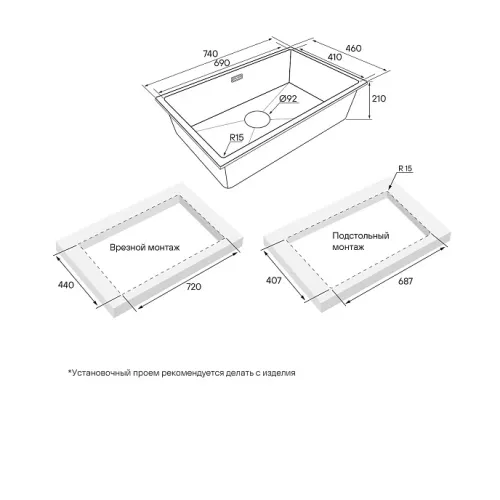 740
690
460
410
Ø92
210
R15

R 15

Врезной монтаж
440
720

Подстольный монтаж
407
687

*Установочный проем рекомендуется делать с изделия